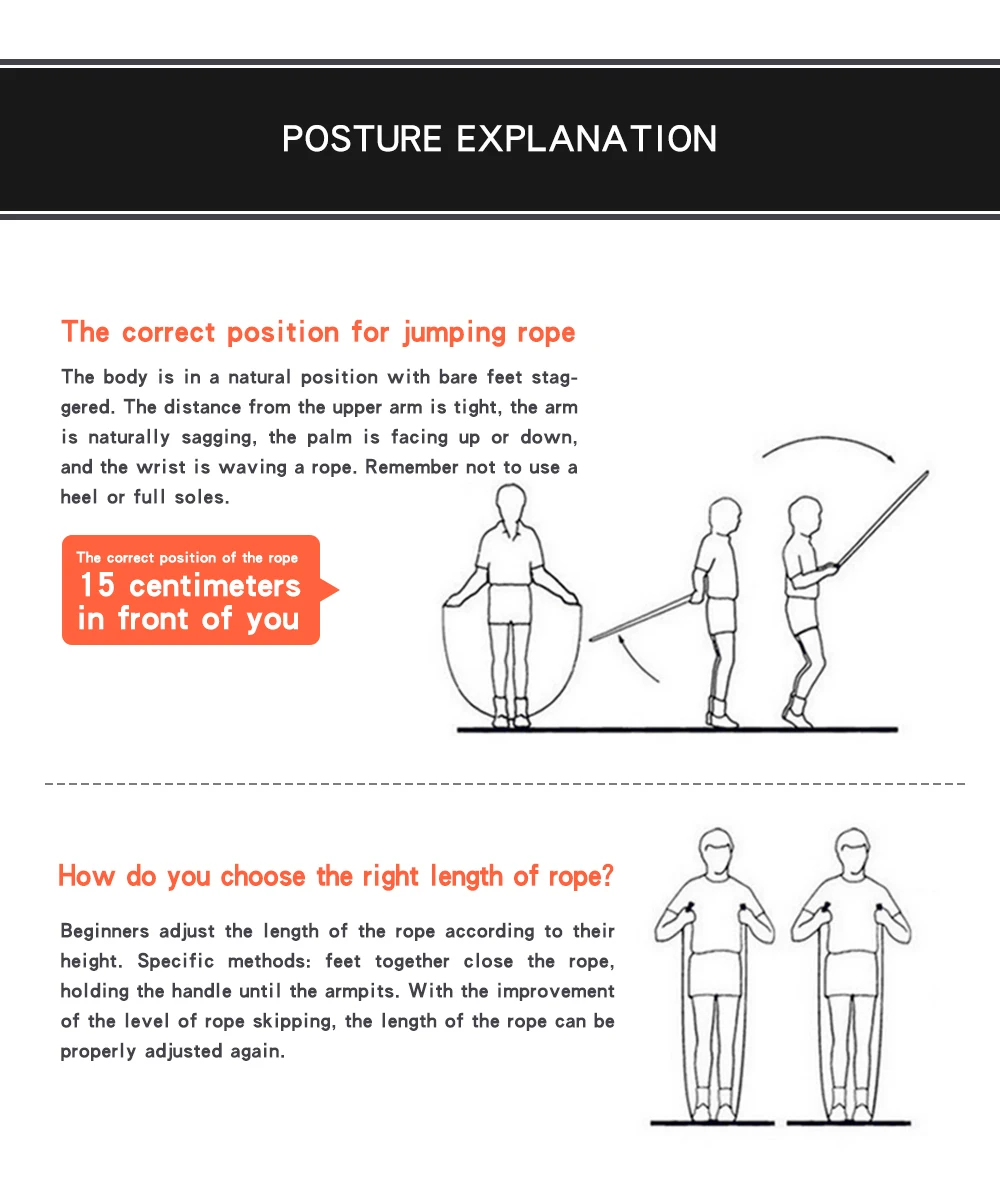 POSTURE EXPLANATION

The correct position for jumping rope

The body is in a natural position with bare feet staggered. The distance from the upper arm is tight, the arm is naturally sagging, the palm is facing up or down, and the wrist is waving a rope. Remember not to use a heel or full soles.

The correct position of the rope
15 centimeters in front of you

How do you choose the right length of rope?

Beginners adjust the length of the rope according to their height. Specific methods: feet together close the rope, holding the handle until the armpits. With the improvement of the level of rope skipping, the length of the rope can be properly adjusted again.